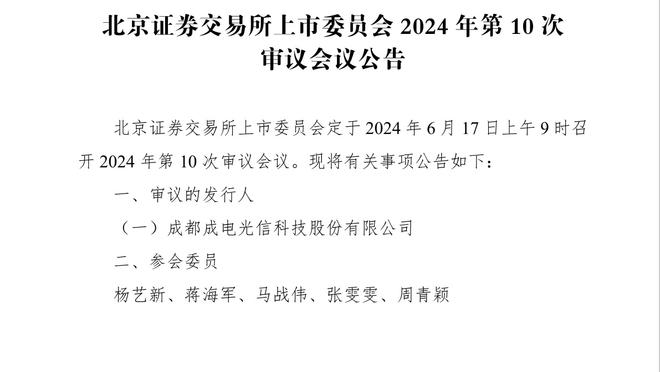 北京证券交易所上市委员会 2024 年第 10 次审议会议公告

北京证券交易所上市委员会定于 2024 年 6 月 17 日上午 9 时召开 2024 年第 10 次审议会议。现将有关事项公告如下：

一、审议的发行人

（一）成都成电光信科技股份有限公司

二、参会委员

杨艺新、蒋海军、马战伟、张雯雯、周青颖